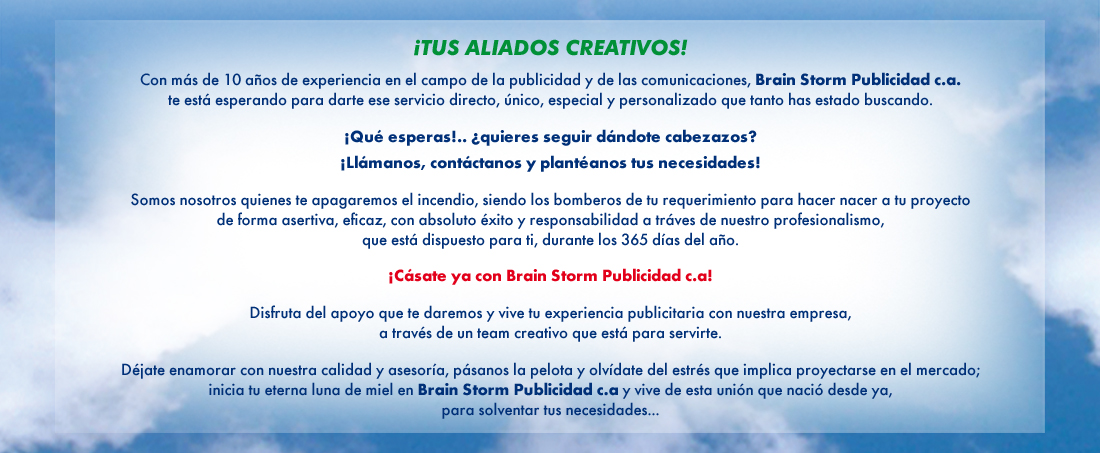 ¡TUS ALIADOS CREATIVOS!

Con más de 10 años de experiencia en el campo de la publicidad y de las comunicaciones, Brain Storm Publicidad c.a. te está esperando para darte ese servicio directo, único, especial y personalizado que tanto has estado buscando.

¡Qué esperas!.. ¿quieres seguir dándote cabezazos?
¡Llámanos, contáctanos y plantéanos tus necesidades!

Somos nosotros quienes te apagaremos el incendio, siendo los bomberos de tu requerimiento para hacer nacer a tu proyecto de forma asertiva, eficaz, con absoluto éxito y responsabilidad a tráves de nuestro profesionalismo, que está dispuesto para ti, durante los 365 días del año.

¡Cásate ya con Brain Storm Publicidad c.a!

Disfruta del apoyo que te daremos y vive tu experiencia publicitaria con nuestra empresa, a través de un team creativo que está para servirte.

Déjate enamorar con nuestra calidad y asesoría, pásanos la pelota y olvídate del estrés que implica proyectarse en el mercado; inicia tu eterna luna de miel en Brain Storm Publicidad c.a y vive de esta unión que nació desde ya, para solventar tus necesidades...